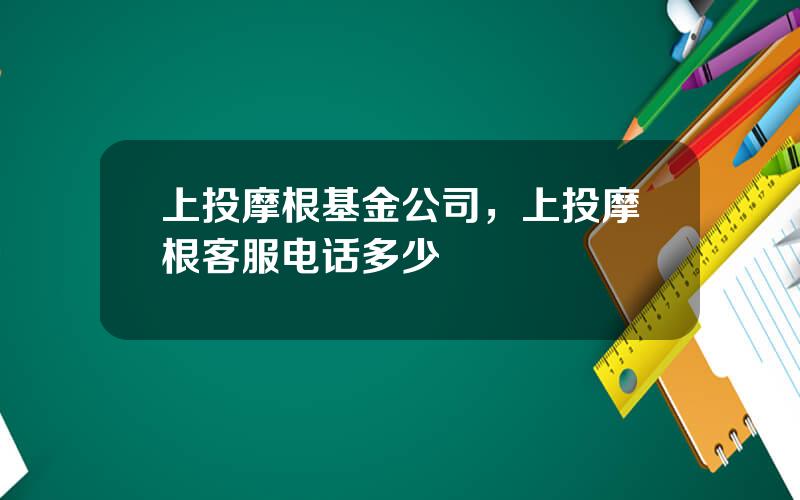 上投摩根基金公司，上投摩根客服电话多少